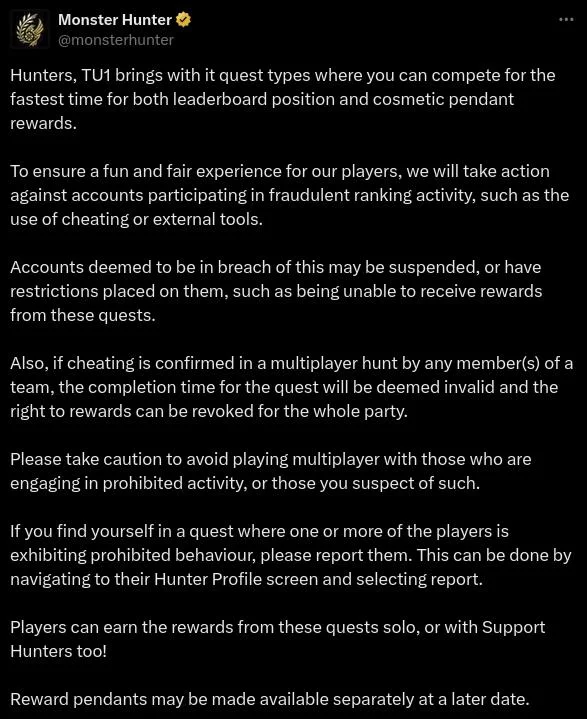 Monster Hunter
@monsterhunter

Hunters, TU1 brings with it quest types where you can compete for the fastest time for both leaderboard position and cosmetic pendant rewards.

To ensure a fun and fair experience for our players, we will take action against accounts participating in fraudulent ranking activity, such as the use of cheating or external tools.

Accounts deemed to be in breach of this may be suspended, or have restrictions placed on them, such as being unable to receive rewards from these quests.

Also, if cheating is confirmed in a multiplayer hunt by any member(s) of a team, the completion time for the quest will be deemed invalid and the right to rewards can be revoked for the whole party.

Please take caution to avoid playing multiplayer with those who are engaging in prohibited activity, or those you suspect of such.

If you find yourself in a quest where one or more of the players is exhibiting prohibited behaviour, please report them. This can be done by navigating to their Hunter Profile screen and selecting report.

Players can earn the rewards from these quests solo, or with Support Hunters too!

Reward pendants may be made available separately at a later date.